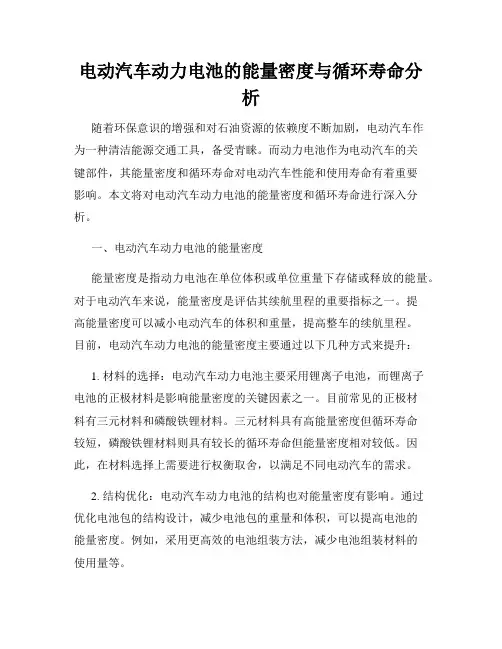 电动汽车动力电池的能量密度与循环寿命分析

随着环保意识的增强和对石油资源的依赖度不断加剧，电动汽车作为一种清洁能源交通工具，备受青睐。而动力电池作为电动汽车的关键部件，其能量密度和循环寿命对电动汽车性能和使用寿命有着重要影响。本文将对电动汽车动力电池的能量密度和循环寿命进行深入分析。

一、电动汽车动力电池的能量密度

能量密度是指动力电池在单位体积或单位重量下存储或释放的能量。对于电动汽车来说，能量密度是评估其续航里程的重要指标之一。提高能量密度可以减小电动汽车的体积和重量，提高整车的续航里程。目前，电动汽车动力电池的能量密度主要通过以下几种方式来提升：

1. 材料的选择：电动汽车动力电池主要采用锂离子电池，而锂离子电池的正极材料是影响能量密度的关键因素之一。目前常见的正极材料有三元材料和磷酸铁锂材料。三元材料具有高能量密度但循环寿命较短，磷酸铁锂材料则具有较长的循环寿命但能量密度相对较低。因此，在材料选择上需要进行权衡取舍，以满足不同电动汽车的需求。

2. 结构优化：电动汽车动力电池的结构也对能量密度有影响。通过优化电池包的结构设计，减少电池包的重量和体积，可以提高电池的能量密度。例如，采用更高效的电池组装方法，减少电池组装材料的使用量等。